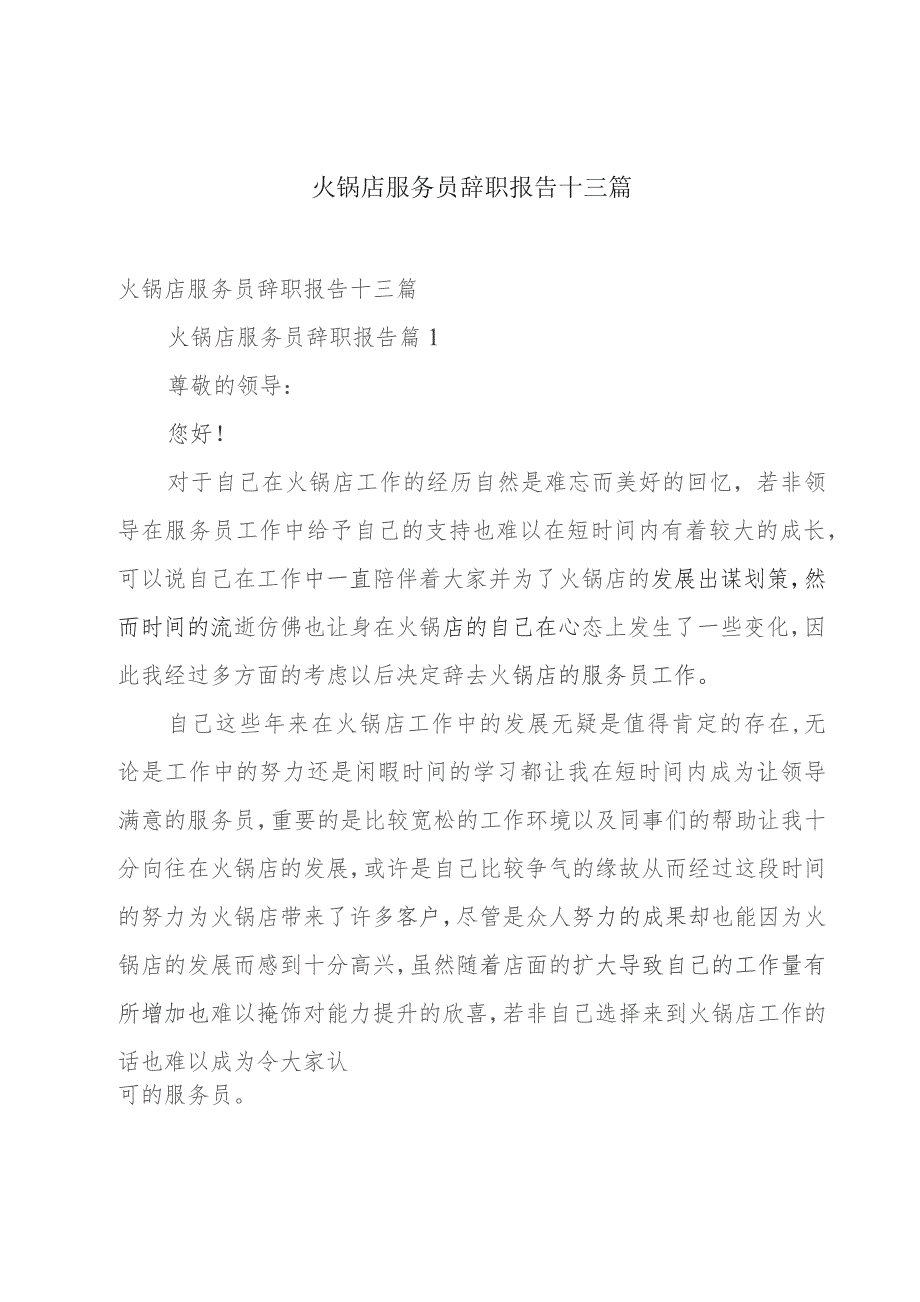 火锅店服务员辞职报告十三篇

火锅店服务员辞职报告十三篇

火锅店服务员辞职报告篇1

尊敬的领导：

您好！

对于自己在火锅店工作的经历自然是难忘而美好的回忆，若非领导在服务员工作中给予自己的支持也难以在短时间内有着较大的成长，可以说自己在工作中一直陪伴着大家并为了火锅店的发展出谋划策，然而时间的流逝仿佛也让身在火锅店的自己在心态上发生了一些变化，因此我经过多方面的考虑以后决定辞去火锅店的服务员工作。

自己这些年来在火锅店工作中的发展无疑是值得肯定的存在，无论是工作中的努力还是闲暇时间的学习都让我在短时间内成为让领导满意的服务员，重要的是比较宽松的工作环境以及同事们的帮助让我十分向往在火锅店的发展，或许是自己比较争气的缘故从而经过这段时间的努力为火锅店带来了许多客户，尽管是众人努力的成果却也能因为火锅店的发展而感到十分高兴，虽然随着店面的扩大导致自己的工作量有所增加也难以掩饰对能力提升的欣喜，若非自己选择来到火锅店工作的话也难以成为令大家认可的服务员。